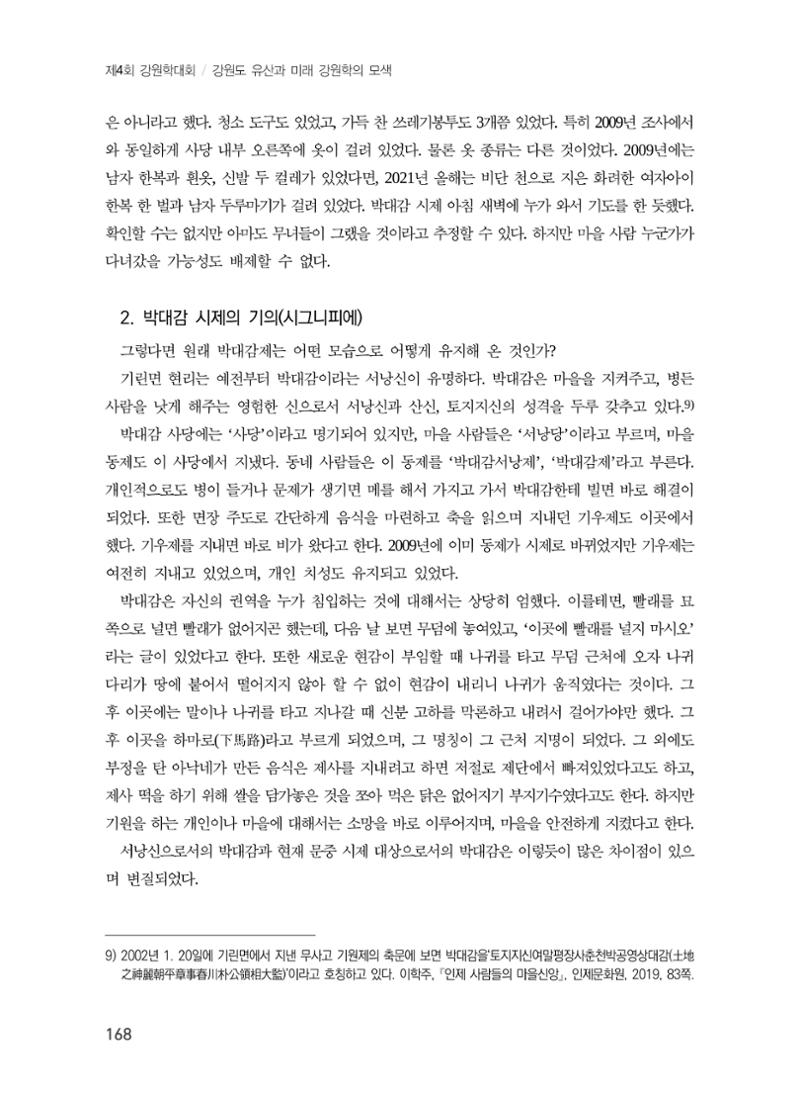 제4회 강원학대회 / 강원도 유산과 미래 강원학의 모색

은 아니라고 했다. 청소 도구도 있었고, 가득 찬 쓰레기봉투도 3개쯤 있었다. 특히 2009년 조사에서와 동일하게 사당 내부 오른쪽에 옷이 걸려 있었다. 물론 옷 종류는 다른 것이었다. 2009년에는 남자 한복과 흰옷, 신발 두 켤레가 있었다면, 2021년 올해는 비단 천으로 지은 화려한 여자아이 한복 한 벌과 남자 두루마기가 걸려 있었다. 박대감 시제 아침 새벽에 누가 와서 기도를 한 듯했다. 확인할 수는 없지만 아마도 무녀들이 그랬을 것이라고 추정할 수 있다. 하지만 마을 사람 누군가가 다녀갔을 가능성도 배제할 수 없다.

2. 박대감 시제의 기의(시그니피에)

그렇다면 원래 박대감제는 어떤 모습으로 어떻게 유지해 온 것인가?

기린면 현리는 예전부터 박대감이라는 서낭신이 유명하다. 박대감은 마을을 지켜주고, 병든 사람을 낫게 해주는 영험한 신으로서 서낭신과 산신, 토지지신의 성격을 두루 갖추고 있다.9)

박대감 사당에는 '사당'이라고 명기되어 있지만, 마을 사람들은 '서낭당'이라고 부르며, 마을 동제도 이 사당에서 지냈다. 동네 사람들은 이 동제를 '박대감서낭제', '박대감제'라고 부른다. 개인적으로도 병이 들거나 문제가 생기면 메를 해서 가지고 가서 박대감한테 빌면 바로 해결이 되었다. 또한 면장 주도로 간단하게 음식을 마련하고 축을 읽으며 지내던 기우제도 이곳에서 했다. 기우제를 지내면 바로 비가 왔다고 한다. 2009년에 이미 동제가 시제로 바뀌었지만 기우제는 여전히 지내고 있었으며, 개인 치성도 유지되고 있었다.

박대감은 자신의 권역을 누가 침입하는 것에 대해서는 상당히 엄했다. 이를테면, 빨래를 묘 쪽으로 널면 빨래가 없어지곤 했는데, 다음 날 보면 무덤에 놓여있고, '이곳에 빨래를 널지 마시오'라는 글이 있었다고 한다. 또한 새로운 현감이 부임할 때 나귀를 타고 무덤 근처에 오자 나귀 다리가 땅에 붙어서 떨어지지 않아 할 수 없이 현감이 내리니 나귀가 움직였다는 것이다. 그 후 이곳에는 말이나 나귀를 타고 지나갈 때 신분 고하를 막론하고 내려서 걸어가야만 했다. 그 후 이곳을 하마로(下馬路)라고 부르게 되었으며, 그 명칭이 그 근처 지명이 되었다. 그 외에도 부정을 탄 아낙네가 만든 음식은 제사를 지내려고 하면 저절로 제단에서 빠져있었다고도 하고, 제사 떡을 하기 위해 쌀을 담가놓은 것을 쪼아 먹은 닭은 없어지기 부지기수였다고도 한다. 하지만 기원을 하는 개인이나 마을에 대해서는 소망을 바로 이루어지며, 마을을 안전하게 지켰다고 한다.

서낭신으로서의 박대감과 현재 문중 시제 대상으로서의 박대감은 이렇듯이 많은 차이점이 있으며 변질되었다.

9) 2002년 1. 20일에 기린면에서 지낸 무사고 기원제의 축문에 보면 박대감을'토지지신여말평장사춘천박공영상대감(土地之神麗朝平章事春川朴公領相大監)'이라고 호칭하고 있다. 이학주, 『인제 사람들의 마을신앙』, 인제문화원, 2019, 83쪽.

168